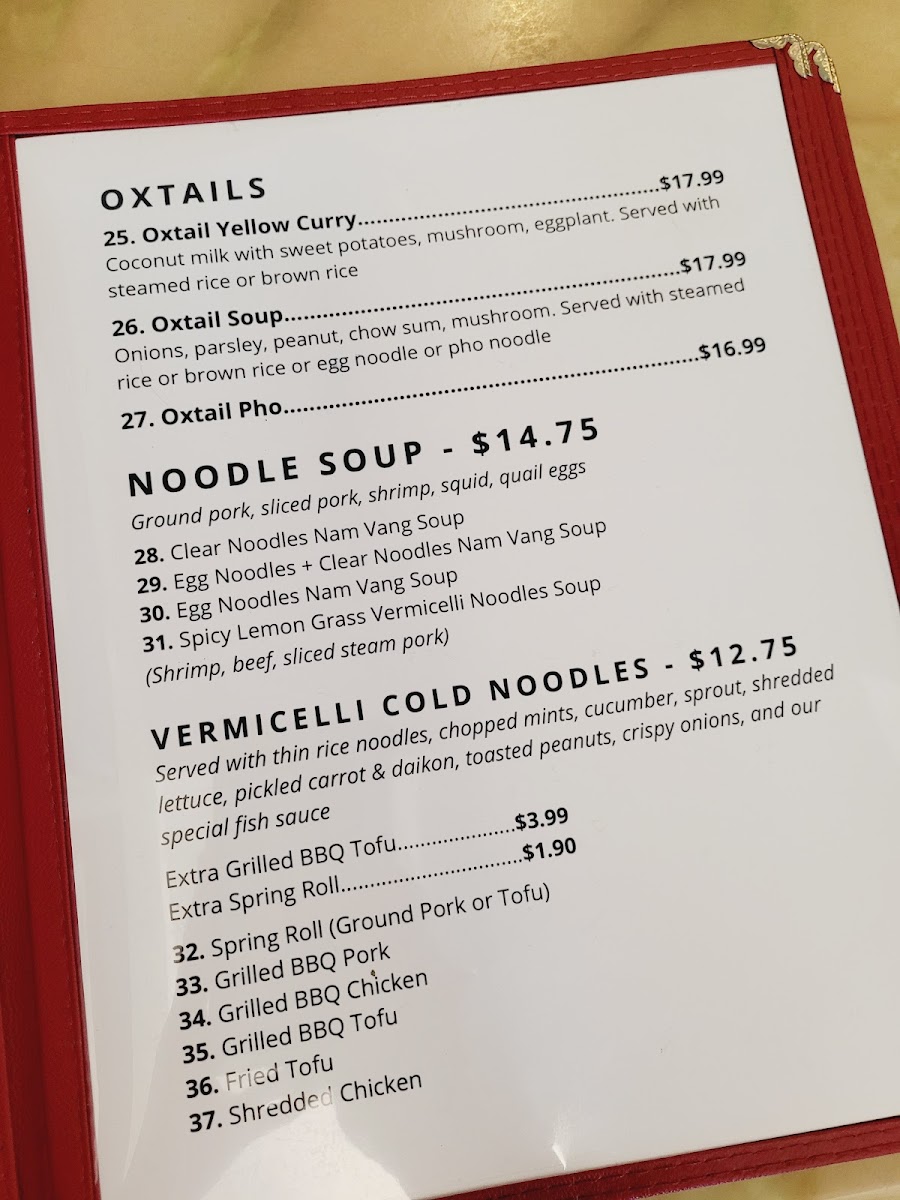 OXTAILS

25. Oxtail Yellow Curry $17.99
Coconut milk with sweet potatoes, mushroom, eggplant. Served with steamed rice or brown rice

26. Oxtail Soup $17.99
Onions, parsley, peanut, chow sum, mushroom. Served with steamed rice or brown rice or egg noodle or pho noodle

27. Oxtail Pho $16.99

NOODLE SOUP - $14.75

Ground pork, sliced pork, shrimp, squid, quail eggs

28. Clear Noodles Nam Vang Soup
29. Egg Noodles + Clear Noodles Nam Vang Soup
30. Egg Noodles Nam Vang Soup
31. Spicy Lemon Grass Vermicelli Noodles Soup
(Shrimp, beef, sliced steam pork)

VERMICELLI COLD NOODLES - $12.75

Served with thin rice noodles, chopped mints, cucumber, sprout, shredded lettuce, pickled carrot & daikon, toasted peanuts, crispy onions, and our special fish sauce

Extra Grilled BBQ Tofu $3.99
Extra Spring Roll $1.90

32. Spring Roll (Ground Pork or Tofu)
33. Grilled BBQ Pork
34. Grilled BBQ Chicken
35. Grilled BBQ Tofu
36. Fried Tofu
37. Shredded Chicken